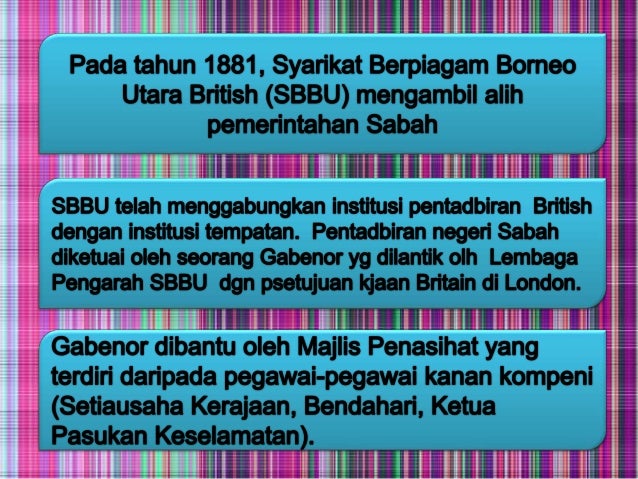 Pada tahun 1881, Syarikat Berpiagam Borneo Utara British (SBBU) mengambil alih pemerintahan Sabah

SBBU telah menggabungkan institusi pentadbiran British dengan institusi tempatan. Pentadbiran negeri Sabah diketuai oleh seorang Gabenor yg dilantik olh Lembaga Pengarah SBBU dgn psetujuan kjaan Britain di London.

Gabenor dibantu oleh Majlis Penasihat yang terdiri daripada pegawai-pegawai kanan kompeni (Setiausaha Kerajaan, Bendahari, Ketua Pasukan Keselamatan).